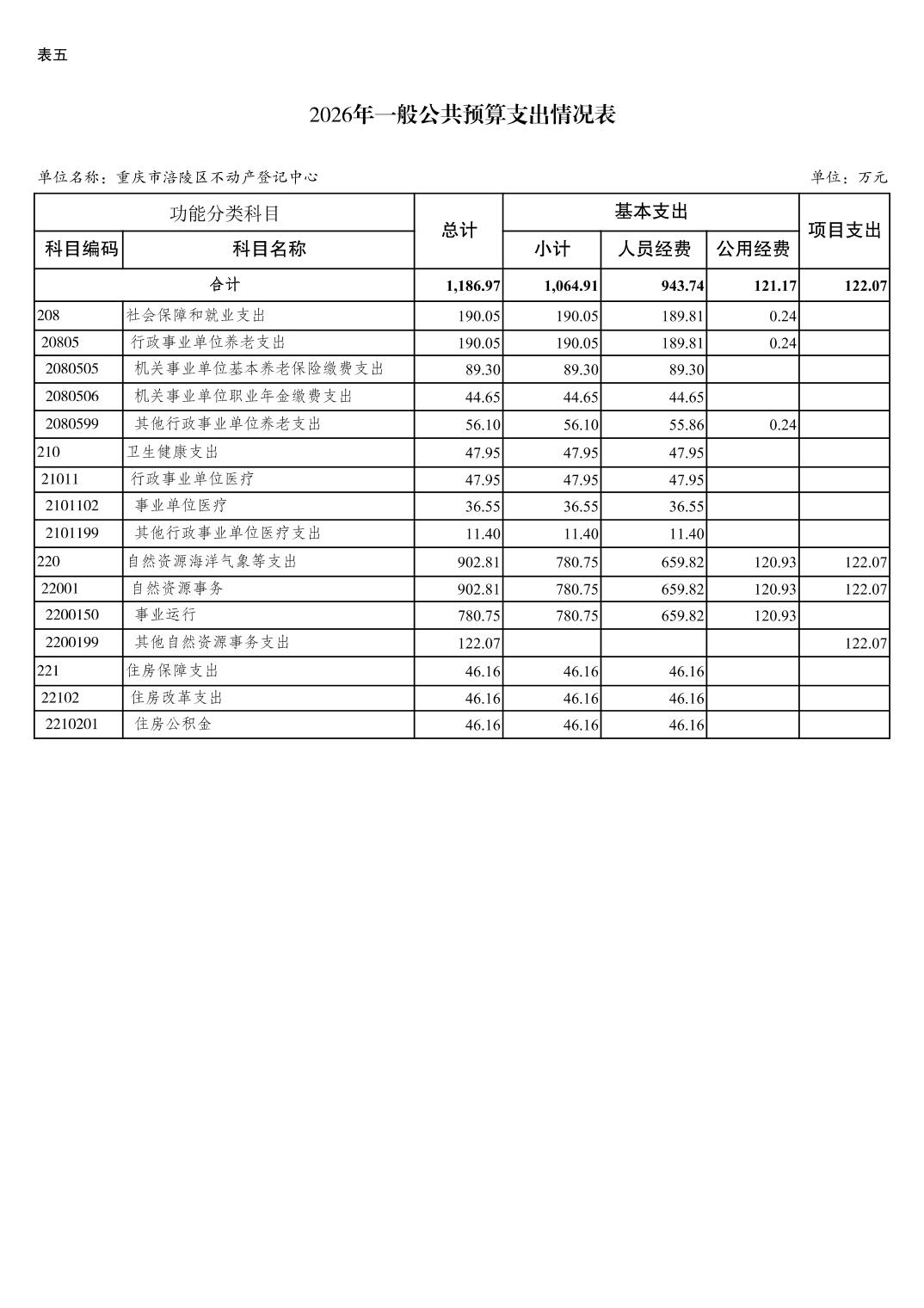 表五

2026年一般公共预算支出情况表

单位名称：重庆市涪陵区不动产登记中心

单位：万元

| 功能分类科目 | | 总计 | 基本支出 | | | 项目支出 |
|---|---|---|---|---|---|---|
| 科目编码 | 科目名称 | | 小计 | 人员经费 | 公用经费 | |
| 合计 | | 1,186.97 | 1,064.91 | 943.74 | 121.17 | 122.07 |
| 208 | 社会保障和就业支出 | 190.05 | 190.05 | 189.81 | 0.24 | |
| 20805 | 行政事业单位养老支出 | 190.05 | 190.05 | 189.81 | 0.24 | |
| 2080505 | 机关事业单位基本养老保险缴费支出 | 89.30 | 89.30 | 89.30 | | |
| 2080506 | 机关事业单位职业年金缴费支出 | 44.65 | 44.65 | 44.65 | | |
| 2080599 | 其他行政事业单位养老支出 | 56.10 | 56.10 | 55.86 | 0.24 | |
| 210 | 卫生健康支出 | 47.95 | 47.95 | 47.95 | | |
| 21011 | 行政事业单位医疗 | 47.95 | 47.95 | 47.95 | | |
| 2101102 | 事业单位医疗 | 36.55 | 36.55 | 36.55 | | |
| 2101199 | 其他行政事业单位医疗支出 | 11.40 | 11.40 | 11.40 | | |
| 220 | 自然资源海洋气象等支出 | 902.81 | 780.75 | 659.82 | 120.93 | 122.07 |
| 22001 | 自然资源事务 | 902.81 | 780.75 | 659.82 | 120.93 | 122.07 |
| 2200150 | 事业运行 | 780.75 | 780.75 | 659.82 | 120.93 | |
| 2200199 | 其他自然资源事务支出 | 122.07 | | | | 122.07 |
| 221 | 住房保障支出 | 46.16 | 46.16 | 46.16 | | |
| 22102 | 住房改革支出 | 46.16 | 46.16 | 46.16 | | |
| 2210201 | 住房公积金 | 46.16 | 46.16 | 46.16 | | |